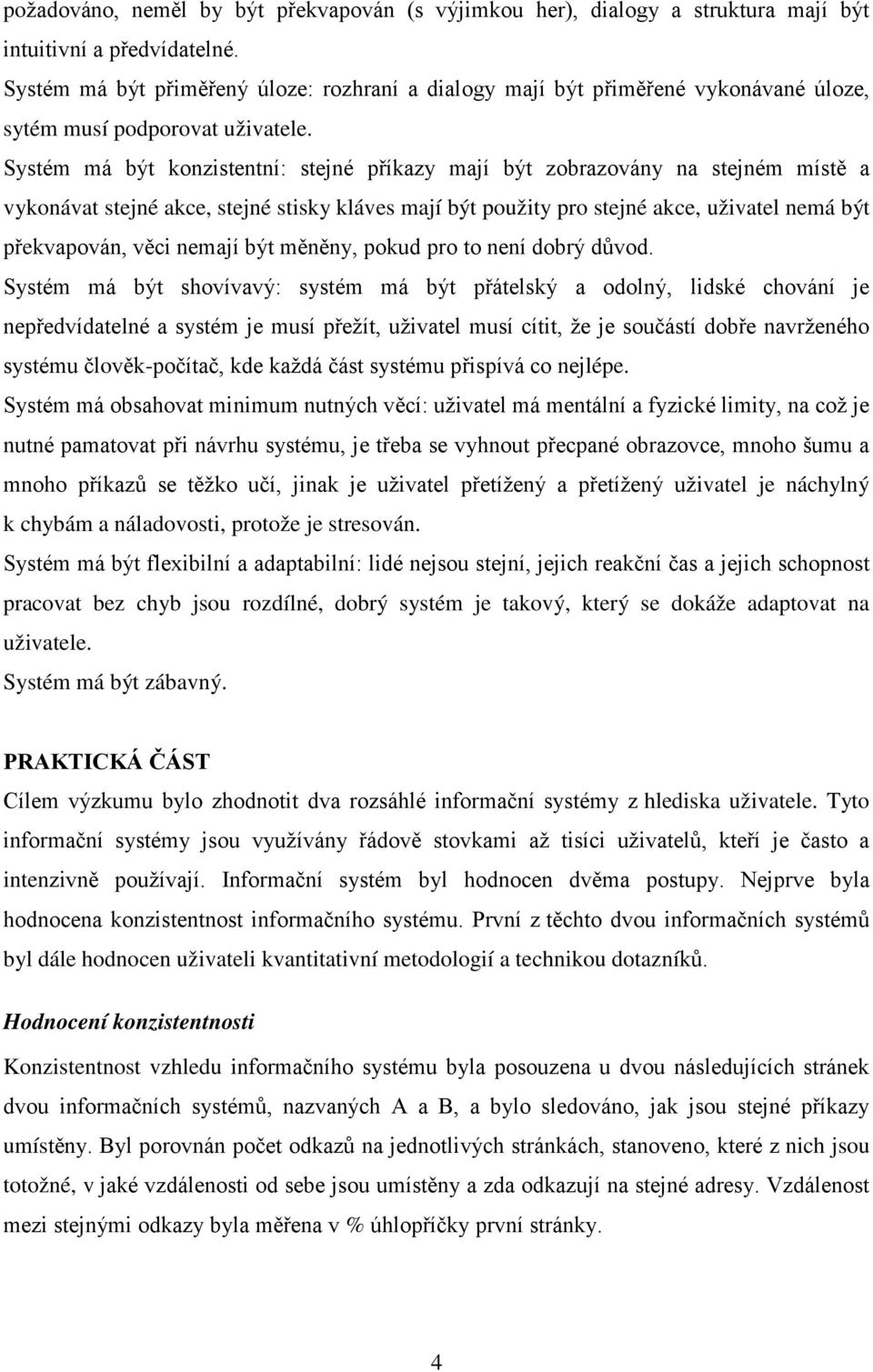 požadováno, neměl by být překvapován (s výjimkou her), dialogy a struktura mají být intuitivní a předvídatelné.
Systém má být přiměřený úloze: rozhraní a dialogy mají být přiměřené vykonávané úloze, sytém musí podporovat uživatele.
Systém má být konzistentní: stejné příkazy mají být zobrazovány na stejném místě a vykonávat stejné akce, stejné stisky kláves mají být použity pro stejné akce, uživatel nemá být překvapován, věci nemají být měněny, pokud pro to není dobrý důvod.
Systém má být shovívavý: systém má být přátelský a odolný, lidské chování je nepředvídatelné a systém je musí přežít, uživatel musí cítit, že je součástí dobře navrženého systému člověk-počítač, kde každá část systému přispívá co nejlépe.
Systém má obsahovat minimum nutných věcí: uživatel má mentální a fyzické limity, na což je nutné pamatovat při návrhu systému, je třeba se vyhnout přecpané obrazovce, mnoho šumu a mnoho příkazů se těžko učí, jinak je uživatel přetížený a přetížený uživatel je náchylný k chybám a náladovosti, protože je stresován.
Systém má být flexibilní a adaptabilní: lidé nejsou stejní, jejich reakční čas a jejich schopnost pracovat bez chyb jsou rozdílné, dobrý systém je takový, který se dokáže adaptovat na uživatele.
Systém má být zábavný.

PRAKTICKÁ ČÁST
Cílem výzkumu bylo zhodnotit dva rozsáhlé informační systémy z hlediska uživatele. Tyto informační systémy jsou využívány řádově stovkami až tisíci uživatelů, kteří je často a intenzivně používají. Informační systém byl hodnocen dvěma postupy. Nejprve byla hodnocena konzistentnost informačního systému. První z těchto dvou informačních systémů byl dále hodnocen uživateli kvantitativní metodologií a technikou dotazníků.

Hodnocení konzistentnosti
Konzistentnost vzhledu informačního systému byla posouzena u dvou následujících stránek dvou informačních systémů, nazvaných A a B, a bylo sledováno, jak jsou stejné příkazy umístěny. Byl porovnán počet odkazů na jednotlivých stránkách, stanoveno, které z nich jsou totožné, v jaké vzdálenosti od sebe jsou umístěny a zda odkazují na stejné adresy. Vzdálenost mezi stejnými odkazy byla měřena v % úhlopříčky první stránky.

4